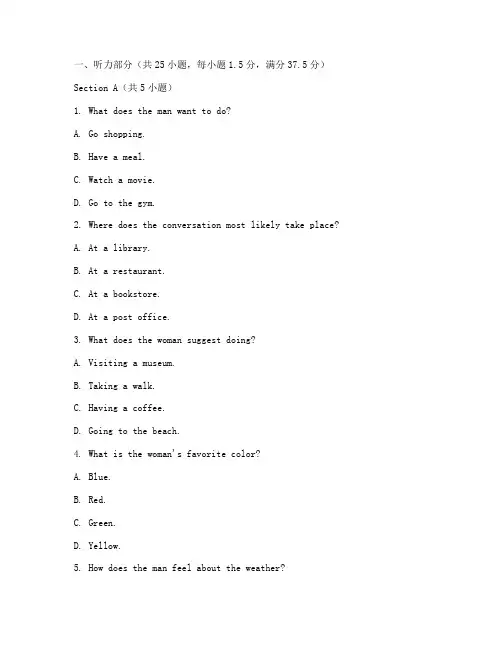 一、听力部分（共 25 小题，每小题 1.5 分，满分 37.5 分）

Section A（共 5 小题）

1. What does the man want to do?

A. Go shopping.

B. Have a meal.

C. Watch a movie.

D. Go to the gym.

2. Where does the conversation most likely take place?

A. At a library.

B. At a restaurant.

C. At a bookstore.

D. At a post office.

3. What does the woman suggest doing?

A. Visiting a museum.

B. Taking a walk.

C. Having a coffee.

D. Going to the beach.

4. What is the woman's favorite color?

A. Blue.

B. Red.

C. Green.

D. Yellow.

5. How does the man feel about the weather?